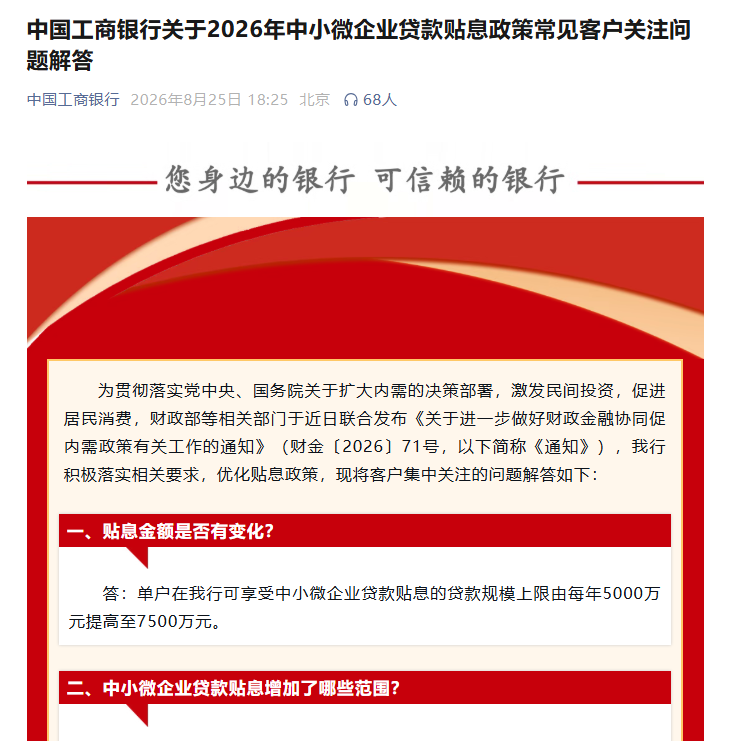 中国工商银行关于2026年中小微企业贷款贴息政策常见客户关注问题解答

中国工商银行 2026年8月25日 18:25 北京 68人

您身边的银行 可信赖的银行

为贯彻落实党中央、国务院关于扩大内需的决策部署，激发民间投资，促进居民消费，财政部等相关部门于近日联合发布《关于进一步做好财政金融协同促内需政策有关工作的通知》（财金〔2026〕71号，以下简称《通知》），我行积极落实相关要求，优化贴息政策，现将客户集中关注的问题解答如下：

一、贴息金额是否有变化？

答：单户在我行可享受中小微企业贷款贴息的贷款规模上限由每年5000万元提高至7500万元。

二、中小微企业贷款贴息增加了哪些范围？